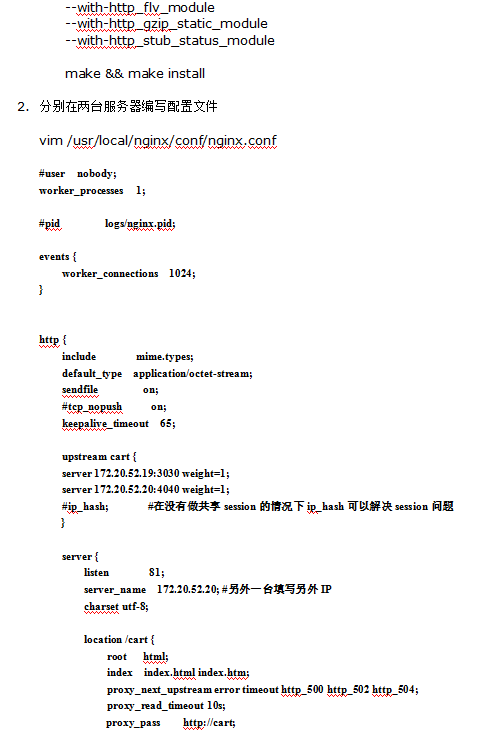 --with-http_flv_module
--with-http_gzip_static_module
--with-http_stub_status_module

make && make install

2. 分别在两台服务器编写配置文件

vim /usr/local/nginx/conf/nginx.conf

#user nobody;
worker_processes 1;

#pid logs/nginx.pid;

events {
worker_connections 1024;
}

http {
include mime.types;
default_type application/octet-stream;
sendfile on;
#tcp_nopush on;
keepalive_timeout 65;

upstream cart {
server 172.20.52.19:3030 weight=1;
server 172.20.52.20:4040 weight=1;
#ip_hash; #在没有做共享 session 的情况下 ip_hash 可以解决 session 问题
}

server {
listen 81;
server_name 172.20.52.20; #另外一台填写另外 IP
charset utf-8;

location /cart {
root html;
index index.html index.htm;
proxy_next_upstream error timeout http_500 http_502 http_504;
proxy_read_timeout 10s;
proxy_pass http://cart;